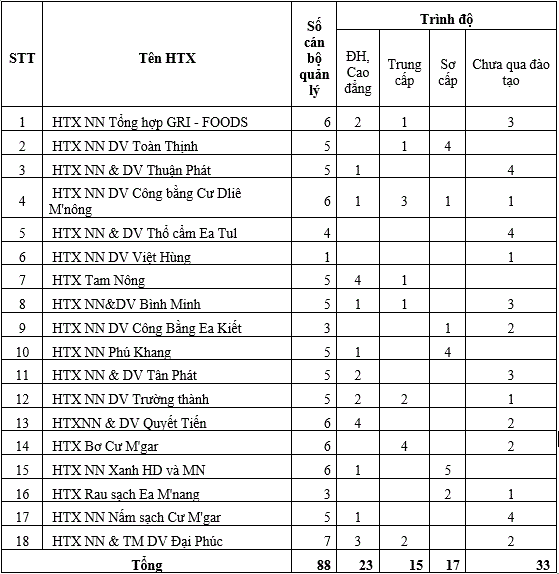 | STT | Tên HTX | Số cán bộ quản lý | Trình độ |  |  |  |
|---|---|---|---|---|---|---|
|  |  |  | ĐH, Cao đẳng | Trung cấp | Sơ cấp | Chưa qua đào tạo |
| 1 | HTX NN Tổng hợp GRI - FOODS | 6 | 2 | 1 |  | 3 |
| 2 | HTX NN DV Toàn Thịnh | 5 |  | 1 | 4 |  |
| 3 | HTX NN & DV Thuận Phát | 5 | 1 |  |  | 4 |
| 4 | HTX NN DV Công bằng Cư Dliê M'nông | 6 | 1 | 3 | 1 | 1 |
| 5 | HTX NN & DV Thổ cẩm Ea Tul | 4 |  |  |  | 4 |
| 6 | HTX NN DV Việt Hùng | 1 |  |  |  | 1 |
| 7 | HTX Tam Nông | 5 | 4 | 1 |  |  |
| 8 | HTX NN&DV Bình Minh | 5 | 1 | 1 |  | 3 |
| 9 | HTX NN DV Công Bằng Ea Kiết | 3 |  |  | 1 | 2 |
| 10 | HTX NN Phú Khang | 5 | 1 |  | 4 |  |
| 11 | HTX NN & DV Tân Phát | 5 | 2 |  |  | 3 |
| 12 | HTX NN DV Trường thành | 5 | 2 | 2 |  | 1 |
| 13 | HTXNN & DV Quyết Tiến | 6 | 4 |  |  | 2 |
| 14 | HTX Bơ Cư M'gar | 6 |  | 4 |  | 2 |
| 15 | HTX NN Xanh HD và MN | 6 | 1 |  | 5 |  |
| 16 | HTX Rau sạch Ea M'nang | 3 |  |  | 2 | 1 |
| 17 | HTX NN Nấm sạch Cư M'gar | 5 | 1 |  |  | 4 |
| 18 | HTX NN & TM DV Đại Phúc | 7 | 3 | 2 |  | 2 |
| Tổng |  | 88 | 23 | 15 | 17 | 33 |